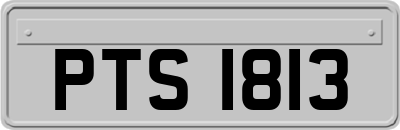 PTS 1813